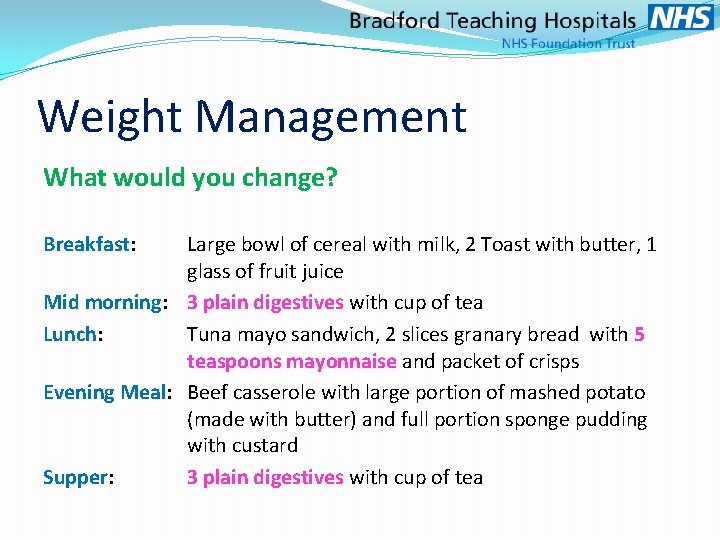 Bradford Teaching Hospitals NHS
NHS Foundation Trust

Weight Management

What would you change?

Breakfast: Large bowl of cereal with milk, 2 Toast with butter, 1 glass of fruit juice

Mid morning: 3 plain digestives with cup of tea

Lunch: Tuna mayo sandwich, 2 slices granary bread with 5 teaspoons mayonnaise and packet of crisps

Evening Meal: Beef casserole with large portion of mashed potato (made with butter) and full portion sponge pudding with custard

Supper: 3 plain digestives with cup of tea